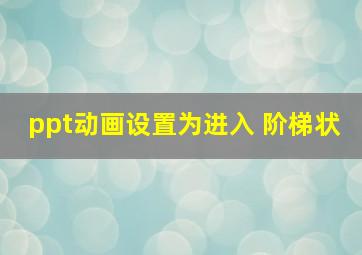 ppt动画设置为进入 阶梯状